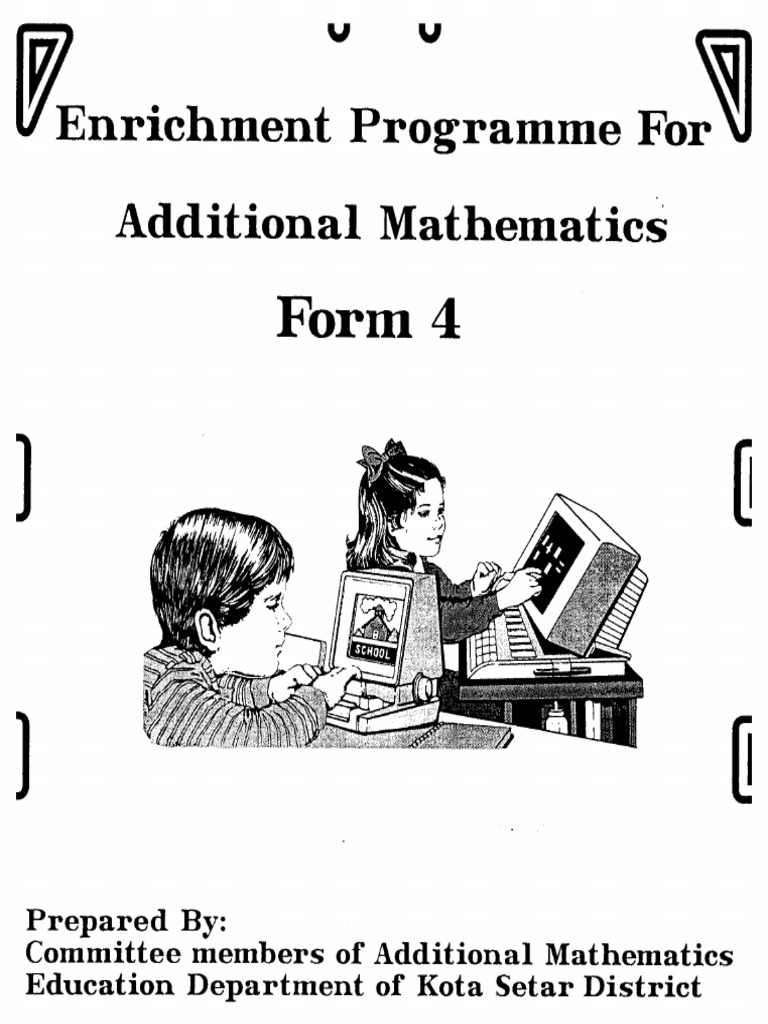 Enrichment Programme For

Additional Mathematics

Form 4

SCHOOL

Prepared By:
Committee members of Additional Mathematics
Education Department of Kota Setar District